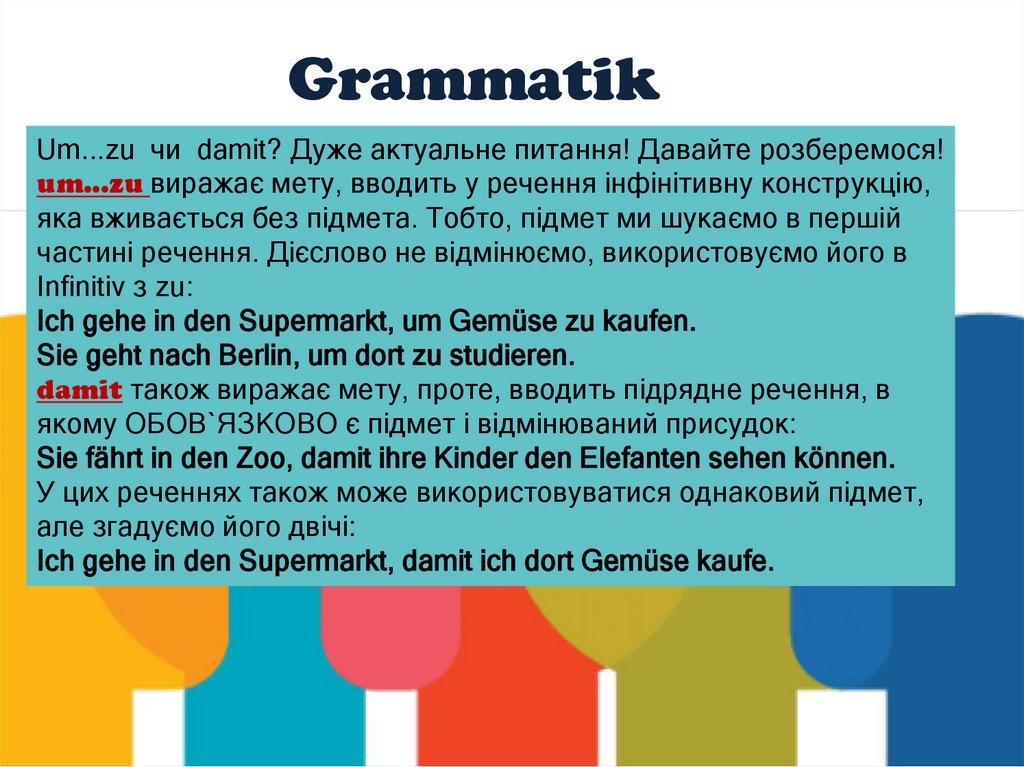 Grammatik

Um...zu чи damit? Дуже актуальне питання! Давайте розберемося!
um...zu виражає мету, вводить у речення інфінітивну конструкцію, яка вживається без підмета. Тобто, підмет ми шукаємо в першій частині речення. Дієслово не відмінюємо, використовуємо його в Infinitiv з zu:
Ich gehe in den Supermarkt, um Gemüse zu kaufen.
Sie geht nach Berlin, um dort zu studieren.
damit також виражає мету, проте, вводить підрядне речення, в якому ОБОВ`ЯЗКОВО є підмет і відмінюваний присудок:
Sie fährt in den Zoo, damit ihre Kinder den Elefanten sehen können.
У цих реченнях також може використовуватися однаковий підмет, але згадуємо його двічі:
Ich gehe in den Supermarkt, damit ich dort Gemüse kaufe.